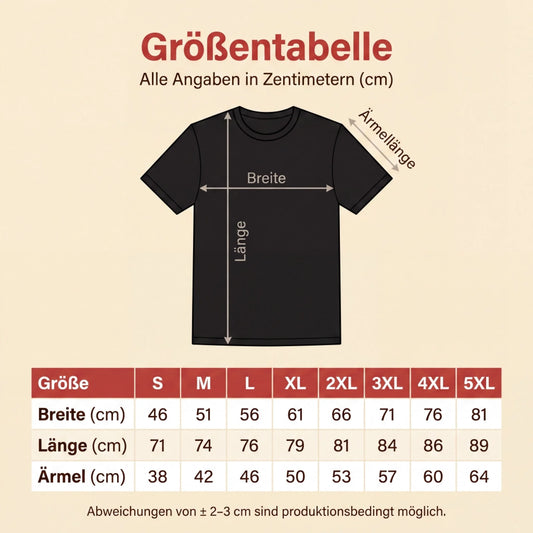 Größentabelle
Alle Angaben in Zentimetern (cm)

Ärmellänge
Breite
Länge

| Größe | S | M | L | XL | 2XL | 3XL | 4XL | 5XL |
|---|---|---|---|---|---|---|---|---|
| Breite (cm) | 46 | 51 | 56 | 61 | 66 | 71 | 76 | 81 |
| Länge (cm) | 71 | 74 | 76 | 79 | 81 | 84 | 86 | 89 |
| Ärmel (cm) | 38 | 42 | 46 | 50 | 53 | 57 | 60 | 64 |

Abweichungen von ± 2–3 cm sind produktionsbedingt möglich.